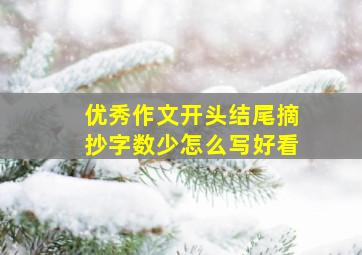 优秀作文开头结尾摘抄字数少怎么写好看